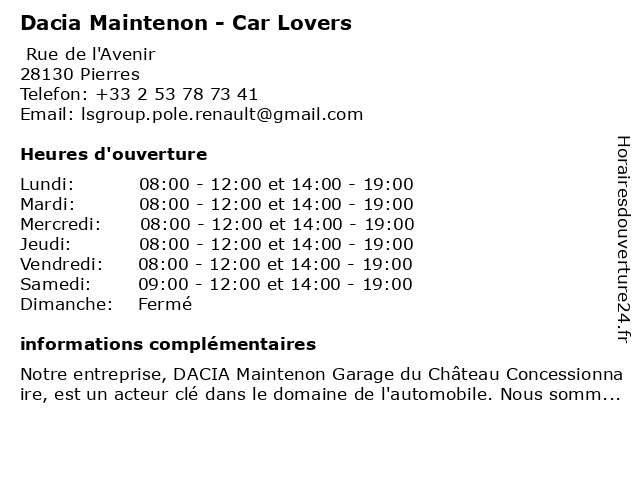 Dacia Maintenon - Car Lovers

Rue de l'Avenir
28130 Pierres
Telefon: +33 2 53 78 73 41
Email: lsgroup.pole.renault@gmail.com

Heures d'ouverture

| | |
|---|---|
| Lundi: | 08:00 - 12:00 et 14:00 - 19:00 |
| Mardi: | 08:00 - 12:00 et 14:00 - 19:00 |
| Mercredi: | 08:00 - 12:00 et 14:00 - 19:00 |
| Jeudi: | 08:00 - 12:00 et 14:00 - 19:00 |
| Vendredi: | 08:00 - 12:00 et 14:00 - 19:00 |
| Samedi: | 09:00 - 12:00 et 14:00 - 19:00 |
| Dimanche: | Fermé |

informations complémentaires

Notre entreprise, DACIA Maintenon Garage du Château Concessionnaire, est un acteur clé dans le domaine de l'automobile. Nous somm...

Horairesdouverture24.fr